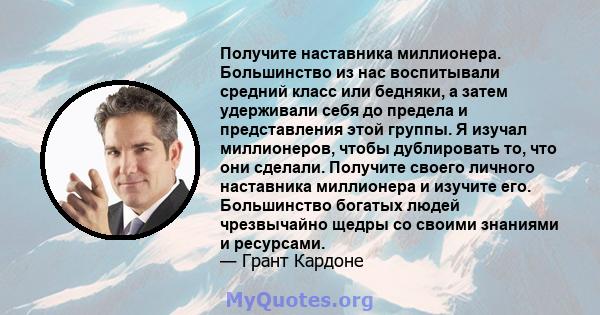 Получите наставника миллионера. Большинство из нас воспитывали средний класс или бедняки, а затем удерживали себя до предела и представления этой группы. Я изучал миллионеров, чтобы дублировать то, что они сделали. Получите своего личного наставника миллионера и изучите его. Большинство богатых людей чрезвычайно щедры со своими знаниями и ресурсами.
— Грант Кардоне

MyQuotes.org